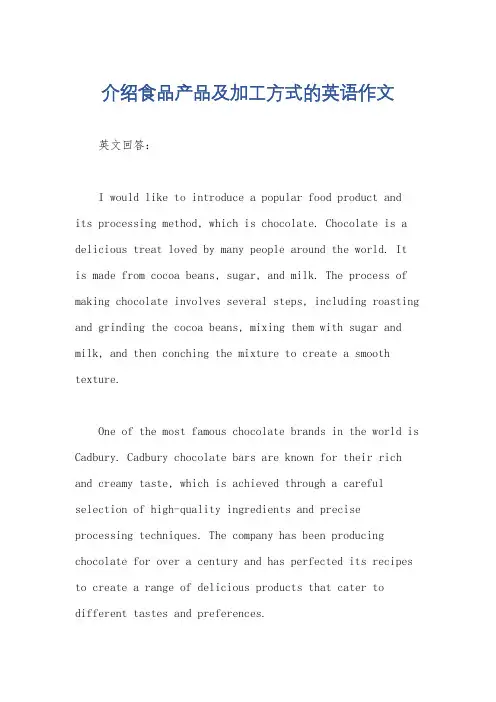 介绍食品产品及加工方式的英语作文

英文回答：

I would like to introduce a popular food product and its processing method, which is chocolate. Chocolate is a delicious treat loved by many people around the world. It is made from cocoa beans, sugar, and milk. The process of making chocolate involves several steps, including roasting and grinding the cocoa beans, mixing them with sugar and milk, and then conching the mixture to create a smooth texture.

One of the most famous chocolate brands in the world is Cadbury. Cadbury chocolate bars are known for their rich and creamy taste, which is achieved through a careful selection of high-quality ingredients and precise processing techniques. The company has been producing chocolate for over a century and has perfected its recipes to create a range of delicious products that cater to different tastes and preferences.